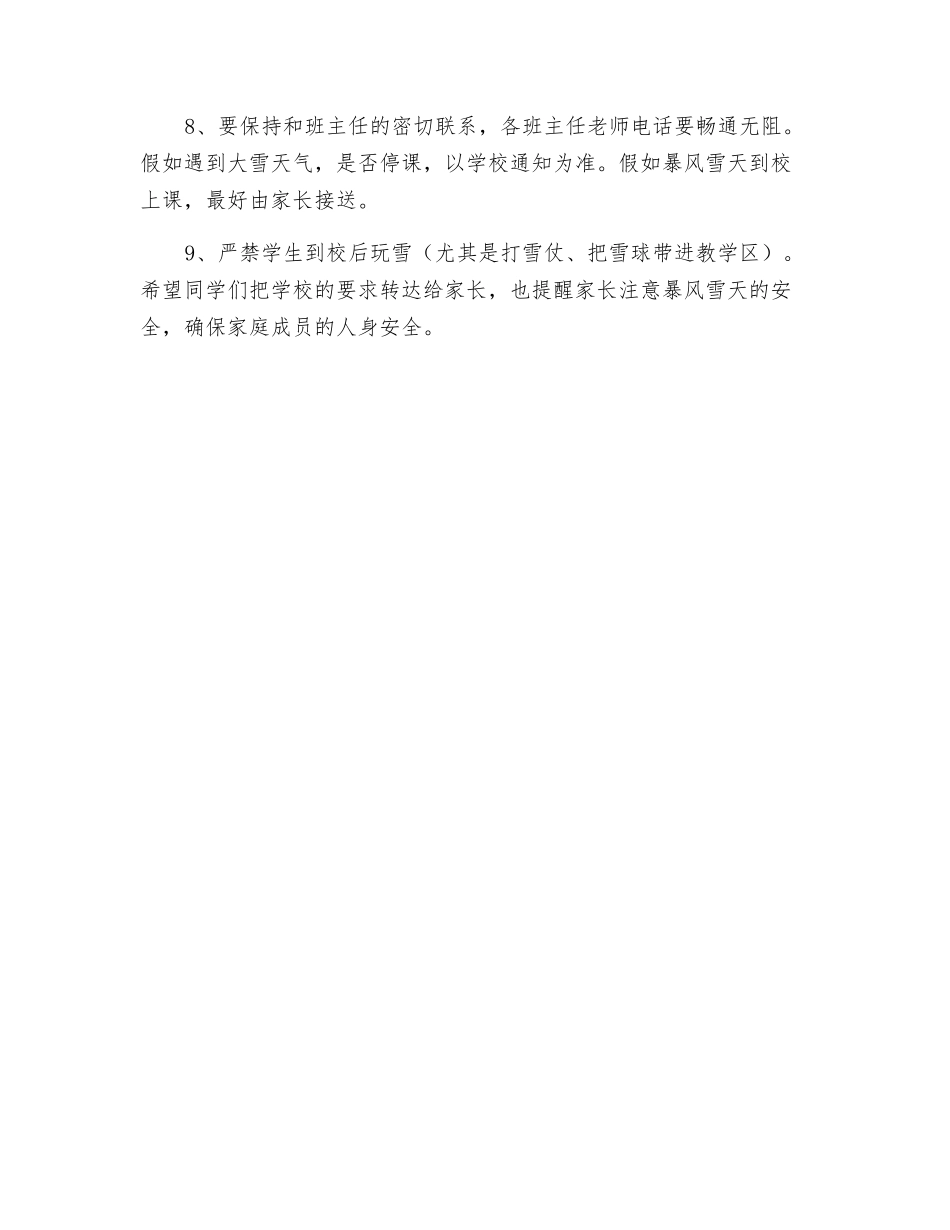 8、要保持和班主任的密切联系，各班主任老师电话要畅通无阻。假如遇到大雪天气，是否停课，以学校通知为准。假如暴风雪天到校上课，最好由家长接送。

9、严禁学生到校后玩雪（尤其是打雪仗、把雪球带进教学区）。希望同学们把学校的要求转达给家长，也提醒家长注意暴风雪天的安全，确保家庭成员的人身安全。